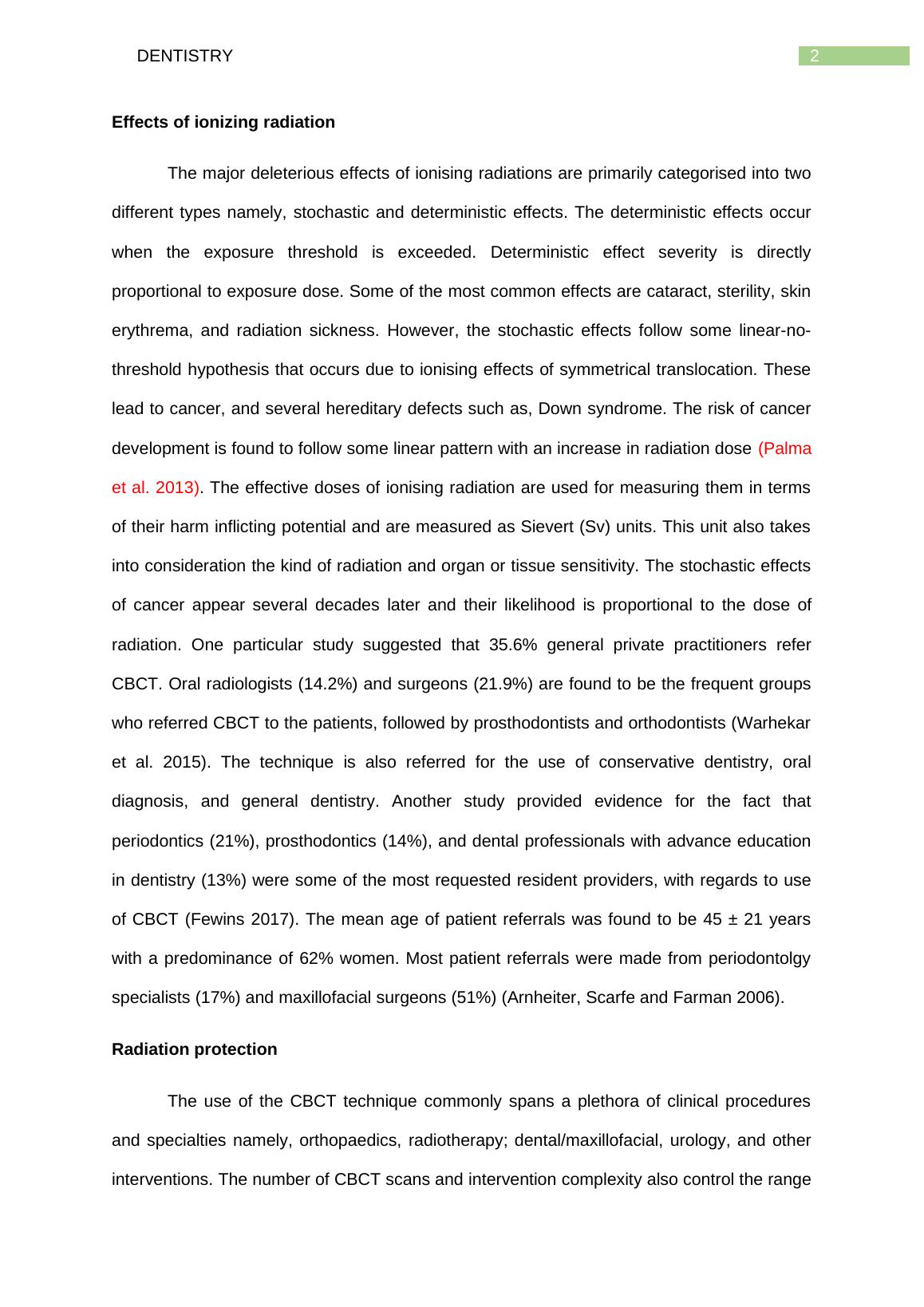 DENTISTRY 2

Effects of ionizing radiation

The major deleterious effects of ionising radiations are primarily categorised into two different types namely, stochastic and deterministic effects. The deterministic effects occur when the exposure threshold is exceeded. Deterministic effect severity is directly proportional to exposure dose. Some of the most common effects are cataract, sterility, skin erythrema, and radiation sickness. However, the stochastic effects follow some linear-no-threshold hypothesis that occurs due to ionising effects of symmetrical translocation. These lead to cancer, and several hereditary defects such as, Down syndrome. The risk of cancer development is found to follow some linear pattern with an increase in radiation dose (Palma et al. 2013). The effective doses of ionising radiation are used for measuring them in terms of their harm inflicting potential and are measured as Sievert (Sv) units. This unit also takes into consideration the kind of radiation and organ or tissue sensitivity. The stochastic effects of cancer appear several decades later and their likelihood is proportional to the dose of radiation. One particular study suggested that 35.6% general private practitioners refer CBCT. Oral radiologists (14.2%) and surgeons (21.9%) are found to be the frequent groups who referred CBCT to the patients, followed by prosthodontists and orthodontists (Warhekar et al. 2015). The technique is also referred for the use of conservative dentistry, oral diagnosis, and general dentistry. Another study provided evidence for the fact that periodontics (21%), prosthodontics (14%), and dental professionals with advance education in dentistry (13%) were some of the most requested resident providers, with regards to use of CBCT (Fewins 2017). The mean age of patient referrals was found to be 45 ± 21 years with a predominance of 62% women. Most patient referrals were made from periodontolgy specialists (17%) and maxillofacial surgeons (51%) (Arnheiter, Scarfe and Farman 2006).

Radiation protection

The use of the CBCT technique commonly spans a plethora of clinical procedures and specialties namely, orthopaedics, radiotherapy; dental/maxillofacial, urology, and other interventions. The number of CBCT scans and intervention complexity also control the range